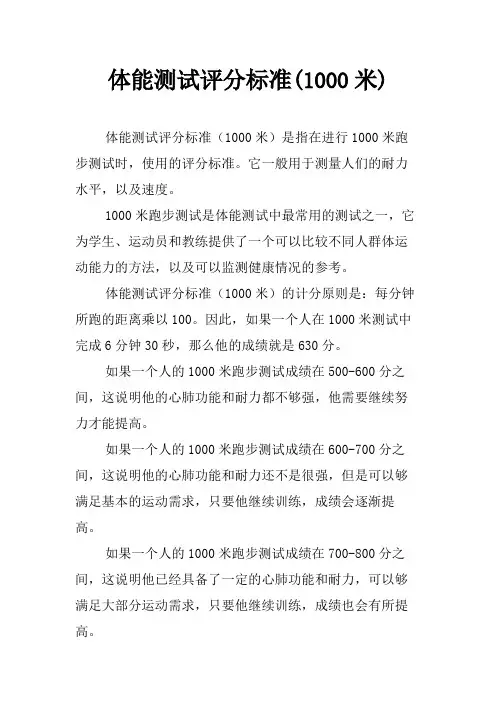 体能测试评分标准(1000 米)

体能测试评分标准（1000 米）是指在进行 1000 米跑步测试时，使用的评分标准。它一般用于测量人们的耐力水平，以及速度。

1000 米跑步测试是体能测试中最常用的测试之一，它为学生、运动员和教练提供了一个可以比较不同人群体运动能力的方法，以及可以监测健康情况的参考。

体能测试评分标准（1000 米）的计分原则是：每分钟所跑的距离乘以 100。因此，如果一个人在 1000 米测试中完成 6 分钟 30 秒，那么他的成绩就是 630 分。

如果一个人的 1000 米跑步测试成绩在 500-600 分之间，这说明他的心肺功能和耐力都不够强，他需要继续努力才能提高。

如果一个人的 1000 米跑步测试成绩在 600-700 分之间，这说明他的心肺功能和耐力还不是很强，但是可以够满足基本的运动需求，只要他继续训练，成绩会逐渐提高。

如果一个人的 1000 米跑步测试成绩在 700-800 分之间，这说明他已经具备了一定的心肺功能和耐力，可以够满足大部分运动需求，只要他继续训练，成绩也会有所提高。